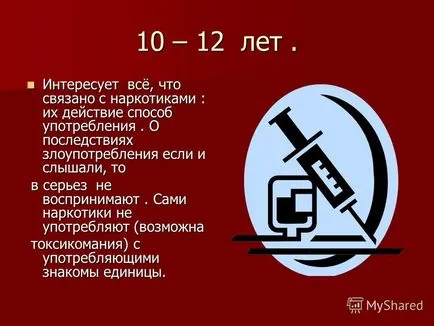 10 – 12 лет .

Интересует всё, что связано с наркотиками : их действие способ употребления . О последствиях злоупотребления если и слышали, то

в серьез не воспринимают . Сами наркотики не употребляют (возможна

токсикомания) с употребляющими знакомы единицы.

MyShared